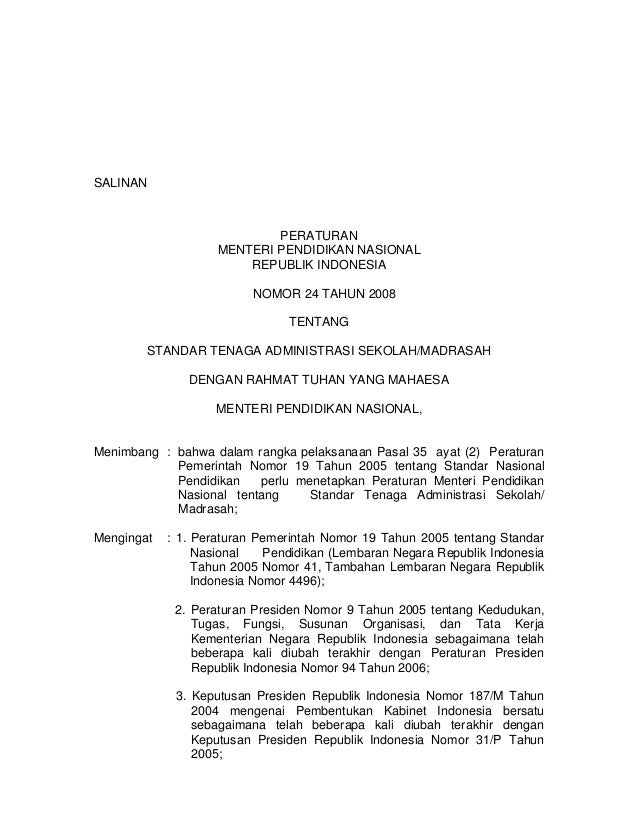 SALINAN

PERATURAN
MENTERI PENDIDIKAN NASIONAL
REPUBLIK INDONESIA

NOMOR 24 TAHUN 2008

TENTANG

STANDAR TENAGA ADMINISTRASI SEKOLAH/MADRASAH

DENGAN RAHMAT TUHAN YANG MAHAESA

MENTERI PENDIDIKAN NASIONAL,

Menimbang : bahwa dalam rangka pelaksanaan Pasal 35 ayat (2) Peraturan Pemerintah Nomor 19 Tahun 2005 tentang Standar Nasional Pendidikan perlu menetapkan Peraturan Menteri Pendidikan Nasional tentang Standar Tenaga Administrasi Sekolah/ Madrasah;

Mengingat : 1. Peraturan Pemerintah Nomor 19 Tahun 2005 tentang Standar Nasional Pendidikan (Lembaran Negara Republik Indonesia Tahun 2005 Nomor 41, Tambahan Lembaran Negara Republik Indonesia Nomor 4496);

2. Peraturan Presiden Nomor 9 Tahun 2005 tentang Kedudukan, Tugas, Fungsi, Susunan Organisasi, dan Tata Kerja Kementerian Negara Republik Indonesia sebagaimana telah beberapa kali diubah terakhir dengan Peraturan Presiden Republik Indonesia Nomor 94 Tahun 2006;

3. Keputusan Presiden Republik Indonesia Nomor 187/M Tahun 2004 mengenai Pembentukan Kabinet Indonesia bersatu sebagaimana telah beberapa kali diubah terakhir dengan Keputusan Presiden Republik Indonesia Nomor 31/P Tahun 2005;